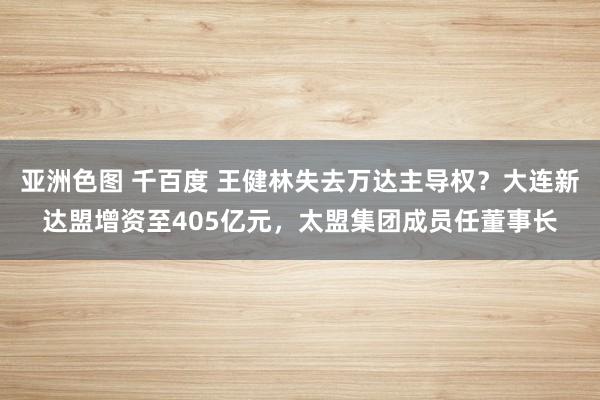 亚洲色图 千百度 王健林失去万达主导权？大连新达盟增资至405亿元，太盟集团成员任董事长